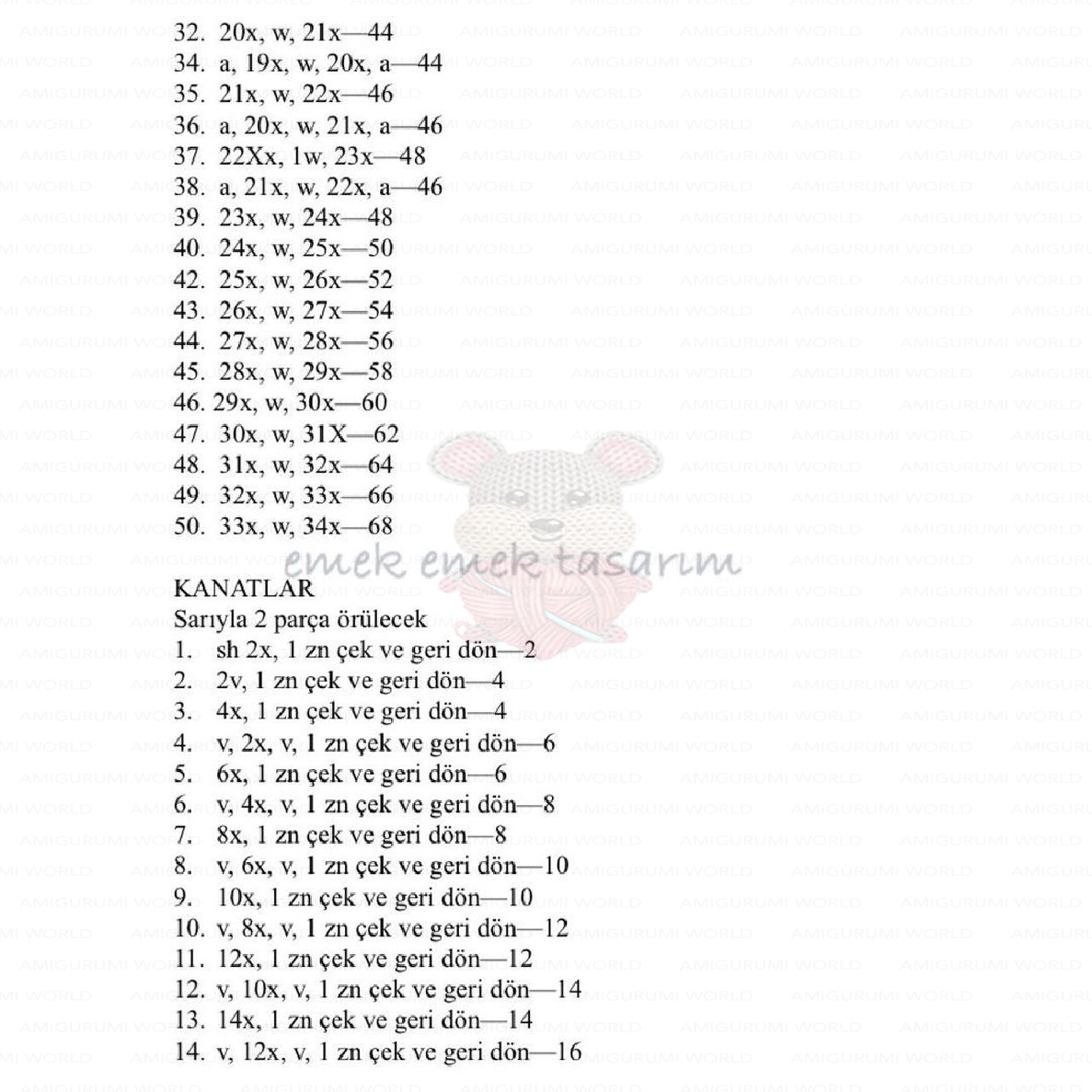 32. 20x, w, 21x—44
34. a, 19x, w, 20x, a—44
35. 21x, w, 22x—46
36. a, 20x, w, 21x, a—46
37. 22Xx, 1w, 23x—48
38. a, 21x, w, 22x, a—46
39. 23x, w, 24x—48
40. 24x, w, 25x—50
42. 25x, w, 26x—52
43. 26x, w, 27x—54
44. 27x, w, 28x—56
45. 28x, w, 29x—58
46. 29x, w, 30x—60
47. 30x, w, 31X—62
48. 31x, w, 32x—64
49. 32x, w, 33x—66
50. 33x, w, 34x—68

emek emek tasarım

KANATLAR
Sarıyla 2 parça örülecek
1. sh 2x, 1 zn çek ve geri dön—2
2. 2v, 1 zn çek ve geri dön—4
3. 4x, 1 zn çek ve geri dön—4
4. v, 2x, v, 1 zn çek ve geri dön—6
5. 6x, 1 zn çek ve geri dön—6
6. v, 4x, v, 1 zn çek ve geri dön—8
7. 8x, 1 zn çek ve geri dön—8
8. v, 6x, v, 1 zn çek ve geri dön—10
9. 10x, 1 zn çek ve geri dön—10
10. v, 8x, v, 1 zn çek ve geri dön—12
11. 12x, 1 zn çek ve geri dön—12
12. v, 10x, v, 1 zn çek ve geri dön—14
13. 14x, 1 zn çek ve geri dön—14
14. v, 12x, v, 1 zn çek ve geri dön—16

AMIGURUMI WORLD